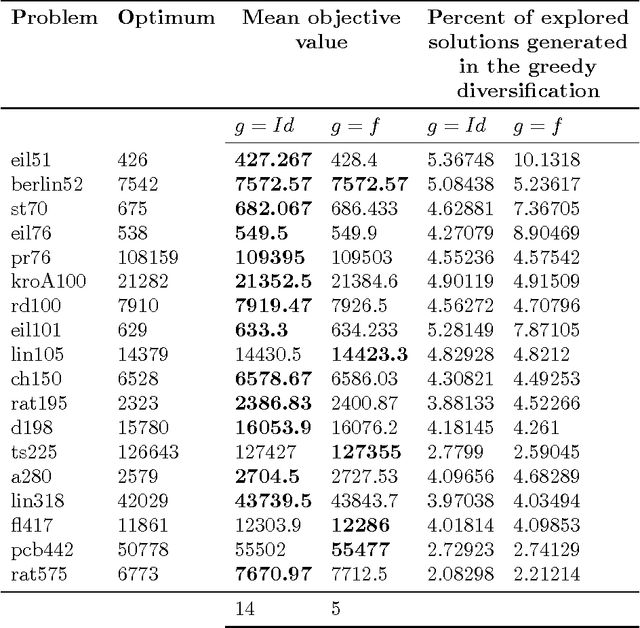 | Problem | Optimum | Mean objective value | | Percent of explored solutions generated in the greedy diversification | |
|---|---|---|---|---|---|
| | | $g = Id$ | $g = f$ | $g = Id$ | $g = f$ |
| eil51 | 426 | **427.267** | 428.4 | 5.36748 | 10.1318 |
| berlin52 | 7542 | **7572.57** | **7572.57** | 5.08438 | 5.23617 |
| st70 | 675 | **682.067** | 686.433 | 4.62881 | 7.36705 |
| eil76 | 538 | **549.5** | 549.9 | 4.27079 | 8.90469 |
| pr76 | 108159 | **109395** | 109503 | 4.55236 | 4.57542 |
| kroA100 | 21282 | **21352.5** | 21384.6 | 4.90119 | 4.91509 |
| rd100 | 7910 | **7919.47** | 7926.5 | 4.56272 | 4.70796 |
| eil101 | 629 | **633.3** | 634.233 | 5.28149 | 7.87105 |
| lin105 | 14379 | 14430.5 | **14423.3** | 4.82928 | 4.8212 |
| ch150 | 6528 | **6578.67** | 6586.03 | 4.30821 | 4.49253 |
| rat195 | 2323 | **2386.83** | 2400.87 | 3.88133 | 4.52266 |
| d198 | 15780 | **16053.9** | 16076.2 | 4.18145 | 4.261 |
| ts225 | 126643 | 127427 | **127355** | 2.7799 | 2.59045 |
| a280 | 2579 | **2704.5** | 2727.53 | 4.09656 | 4.68289 |
| lin318 | 42029 | **43739.5** | 43843.7 | 3.97038 | 4.03494 |
| fl417 | 11861 | 12303.9 | **12286** | 4.01814 | 4.09853 |
| pcb442 | 50778 | 55502 | **55477** | 2.72923 | 2.74129 |
| rat575 | 6773 | **7670.97** | 7712.5 | 2.08298 | 2.21214 |
| | | 14 | 5 | | |